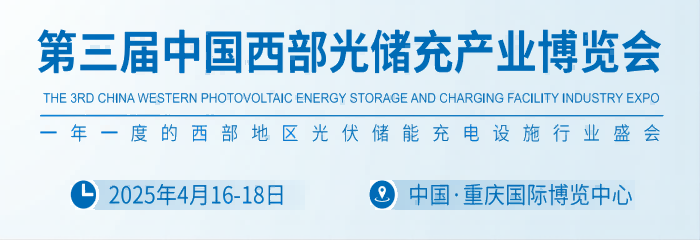 第三届中国西部光储充产业博览会

THE 3RD CHINA WESTERN PHOTOVOLTAIC ENERGY STORAGE AND CHARGING FACILITY INDUSTRY EXPO

一年一度的西部地区光伏储能充电设施行业盛会

2025年4月16-18日

中国·重庆国际博览中心